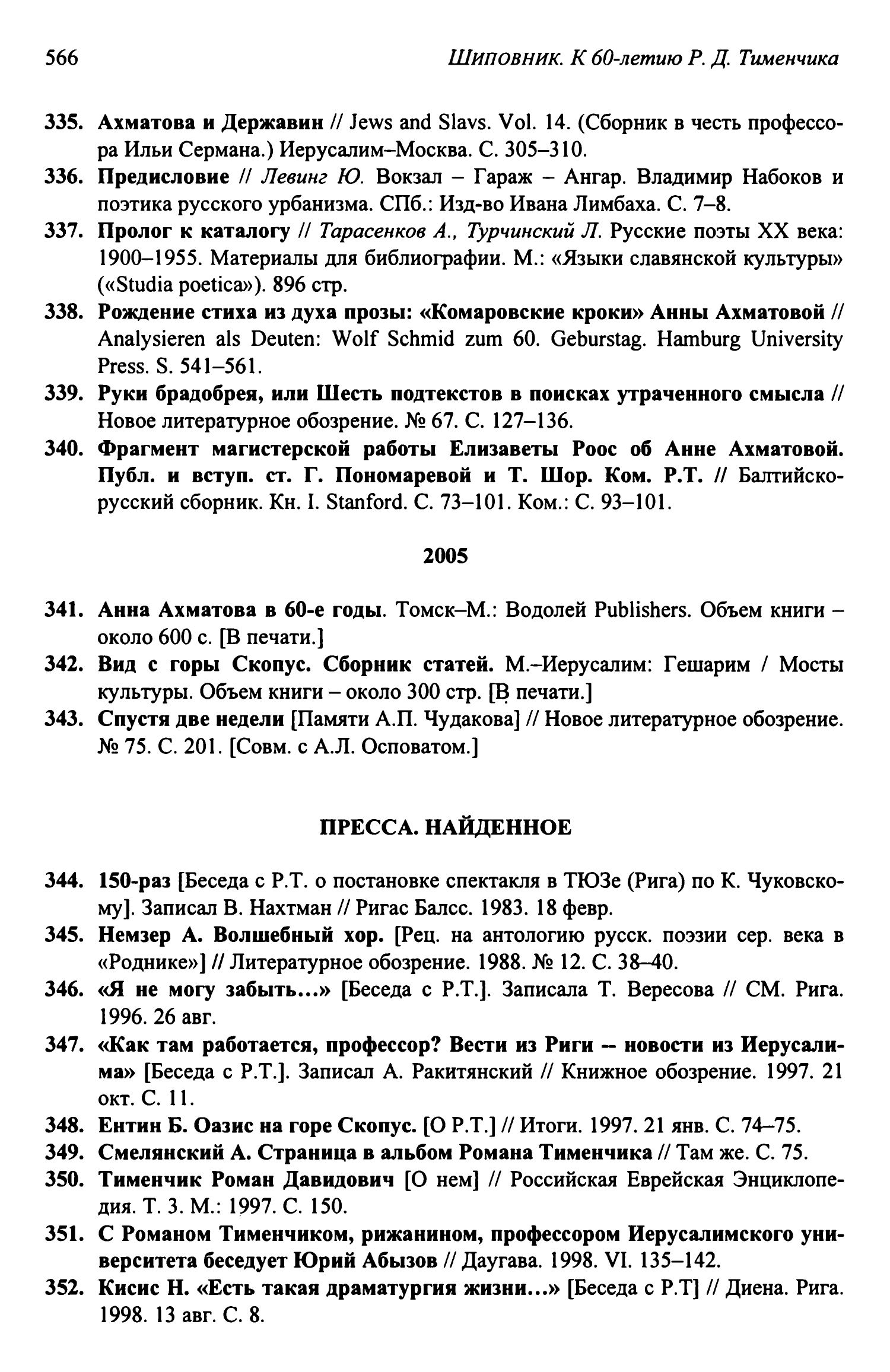 566

Шиповник. К 60-летию Р. Д. Тименчика

335. Ахматова и Державин // Jews and Slavs. Vol. 14. (Сборник в честь профессора Ильи Сермана.) Иерусалим–Москва. С. 305–310.

336. Предисловие // Левинг Ю. Вокзал – Гараж – Ангар. Владимир Набоков и поэтика русского урбанизма. СПб.: Изд-во Ивана Лимбаха. С. 7–8.

337. Пролог к каталогу // Тарасенков А., Турчинский Л. Русские поэты XX века: 1900–1955. Материалы для библиографии. М.: «Языки славянской культуры» («Studia poetica»). 896 стр.

338. Рождение стиха из духа прозы: «Комаровские кроки» Анны Ахматовой // Analysieren als Deuten: Wolf Schmid zum 60. Geburstag. Hamburg University Press. S. 541–561.

339. Руки брадобрея, или Шесть подтекстов в поисках утраченного смысла // Новое литературное обозрение. № 67. С. 127–136.

340. Фрагмент магистерской работы Елизаветы Роос об Анне Ахматовой. Публ. и вступ. ст. Г. Пономаревой и Т. Шор. Ком. Р.Т. // Балтийско-русский сборник. Кн. I. Stanford. С. 73–101. Ком.: С. 93–101.

2005

341. Анна Ахматова в 60-е годы. Томск–М.: Водолей Publishers. Объем книги – около 600 с. [В печати.]

342. Вид с горы Скопус. Сборник статей. М.–Иерусалим: Гешарим / Мосты культуры. Объем книги – около 300 стр. [В печати.]

343. Спустя две недели [Памяти А.П. Чудакова] // Новое литературное обозрение. № 75. С. 201. [Совм. с А.Л. Осповатом.]

ПРЕССА. НАЙДЕННОЕ

344. 150-раз [Беседа с Р.Т. о постановке спектакля в ТЮЗе (Рига) по К. Чуковскому]. Записал В. Нахтман // Ригас Балсс. 1983. 18 февр.

345. Немзер А. Волшебный хор. [Рец. на антологию русск. поэзии сер. века в «Роднике»] // Литературное обозрение. 1988. № 12. С. 38–40.

346. «Я не могу забыть...» [Беседа с Р.Т.]. Записала Т. Вересова // СМ. Рига. 1996. 26 авг.

347. «Как там работается, профессор? Вести из Риги -- новости из Иерусалима» [Беседа с Р.Т.]. Записал А. Ракитянский // Книжное обозрение. 1997. 21 окт. С. 11.

348. Ентин Б. Оазис на горе Скопус. [О Р.Т.] // Итоги. 1997. 21 янв. С. 74–75.

349. Смелянский А. Страница в альбом Романа Тименчика // Там же. С. 75.

350. Тименчик Роман Давидович [О нем] // Российская Еврейская Энциклопедия. Т. 3. М.: 1997. С. 150.

351. С Романом Тименчиком, рижанином, профессором Иерусалимского университета беседует Юрий Абызов // Даугава. 1998. VI. 135–142.

352. Кисис Н. «Есть такая драматургия жизни...» [Беседа с Р.Т] // Диена. Рига. 1998. 13 авг. С. 8.